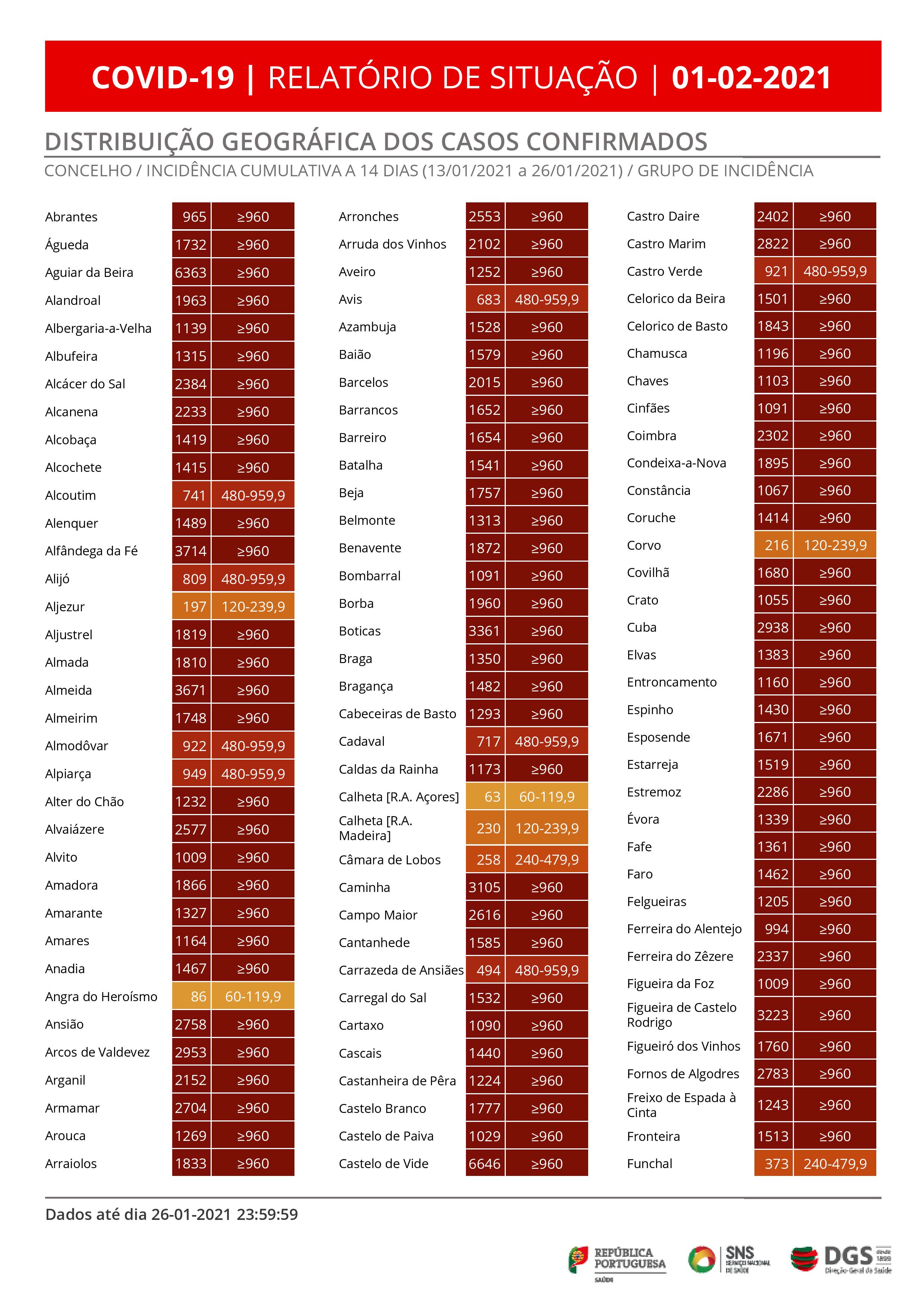 COVID-19 | RELATÓRIO DE SITUAÇÃO | 01-02-2021

DISTRIBUIÇÃO GEOGRÁFICA DOS CASOS CONFIRMADOS
CONCELHO / INCIDÊNCIA CUMULATIVA A 14 DIAS (13/01/2021 a 26/01/2021) / GRUPO DE INCIDÊNCIA

| | | |
|---|---|---|
| Abrantes | 965 | ≥960 |
| Águeda | 1732 | ≥960 |
| Aguiar da Beira | 6363 | ≥960 |
| Alandroal | 1963 | ≥960 |
| Albergaria-a-Velha | 1139 | ≥960 |
| Albufeira | 1315 | ≥960 |
| Alcácer do Sal | 2384 | ≥960 |
| Alcanena | 2233 | ≥960 |
| Alcobaça | 1419 | ≥960 |
| Alcochete | 1415 | ≥960 |
| Alcoutim | 741 | 480-959,9 |
| Alenquer | 1489 | ≥960 |
| Alfândega da Fé | 3714 | ≥960 |
| Alijó | 809 | 480-959,9 |
| Aljezur | 197 | 120-239,9 |
| Aljustrel | 1819 | ≥960 |
| Almada | 1810 | ≥960 |
| Almeida | 3671 | ≥960 |
| Almeirim | 1748 | ≥960 |
| Almodôvar | 922 | 480-959,9 |
| Alpiarça | 949 | 480-959,9 |
| Alter do Chão | 1232 | ≥960 |
| Alvaiázere | 2577 | ≥960 |
| Alvito | 1009 | ≥960 |
| Amadora | 1866 | ≥960 |
| Amarante | 1327 | ≥960 |
| Amares | 1164 | ≥960 |
| Anadia | 1467 | ≥960 |
| Angra do Heroísmo | 86 | 60-119,9 |
| Ansião | 2758 | ≥960 |
| Arcos de Valdevez | 2953 | ≥960 |
| Arganil | 2152 | ≥960 |
| Armamar | 2704 | ≥960 |
| Arouca | 1269 | ≥960 |
| Arraiolos | 1833 | ≥960 |

| | | |
|---|---|---|
| Arronches | 2553 | ≥960 |
| Arruda dos Vinhos | 2102 | ≥960 |
| Aveiro | 1252 | ≥960 |
| Avis | 683 | 480-959,9 |
| Azambuja | 1528 | ≥960 |
| Baião | 1579 | ≥960 |
| Barcelos | 2015 | ≥960 |
| Barrancos | 1652 | ≥960 |
| Barreiro | 1654 | ≥960 |
| Batalha | 1541 | ≥960 |
| Beja | 1757 | ≥960 |
| Belmonte | 1313 | ≥960 |
| Benavente | 1872 | ≥960 |
| Bombarral | 1091 | ≥960 |
| Borba | 1960 | ≥960 |
| Boticas | 3361 | ≥960 |
| Braga | 1350 | ≥960 |
| Bragança | 1482 | ≥960 |
| Cabeceiras de Basto | 1293 | ≥960 |
| Cadaval | 717 | 480-959,9 |
| Caldas da Rainha | 1173 | ≥960 |
| Calheta [R.A. Açores] | 63 | 60-119,9 |
| Calheta [R.A. Madeira] | 230 | 120-239,9 |
| Câmara de Lobos | 258 | 240-479,9 |
| Caminha | 3105 | ≥960 |
| Campo Maior | 2616 | ≥960 |
| Cantanhede | 1585 | ≥960 |
| Carrazeda de Ansiães | 494 | 480-959,9 |
| Carregal do Sal | 1532 | ≥960 |
| Cartaxo | 1090 | ≥960 |
| Cascais | 1440 | ≥960 |
| Castanheira de Pêra | 1224 | ≥960 |
| Castelo Branco | 1777 | ≥960 |
| Castelo de Paiva | 1029 | ≥960 |
| Castelo de Vide | 6646 | ≥960 |

| | | |
|---|---|---|
| Castro Daire | 2402 | ≥960 |
| Castro Marim | 2822 | ≥960 |
| Castro Verde | 921 | 480-959,9 |
| Celorico da Beira | 1501 | ≥960 |
| Celorico de Basto | 1843 | ≥960 |
| Chamusca | 1196 | ≥960 |
| Chaves | 1103 | ≥960 |
| Cinfães | 1091 | ≥960 |
| Coimbra | 2302 | ≥960 |
| Condeixa-a-Nova | 1895 | ≥960 |
| Constância | 1067 | ≥960 |
| Coruche | 1414 | ≥960 |
| Corvo | 216 | 120-239,9 |
| Covilhã | 1680 | ≥960 |
| Crato | 1055 | ≥960 |
| Cuba | 2938 | ≥960 |
| Elvas | 1383 | ≥960 |
| Entroncamento | 1160 | ≥960 |
| Espinho | 1430 | ≥960 |
| Esposende | 1671 | ≥960 |
| Estarreja | 1519 | ≥960 |
| Estremoz | 2286 | ≥960 |
| Évora | 1339 | ≥960 |
| Fafe | 1361 | ≥960 |
| Faro | 1462 | ≥960 |
| Felgueiras | 1205 | ≥960 |
| Ferreira do Alentejo | 994 | ≥960 |
| Ferreira do Zêzere | 2337 | ≥960 |
| Figueira da Foz | 1009 | ≥960 |
| Figueira de Castelo Rodrigo | 3223 | ≥960 |
| Figueiró dos Vinhos | 1760 | ≥960 |
| Fornos de Algodres | 2783 | ≥960 |
| Freixo de Espada à Cinta | 1243 | ≥960 |
| Fronteira | 1513 | ≥960 |
| Funchal | 373 | 240-479,9 |

Dados até dia 26-01-2021 23:59:59

REPÚBLICA PORTUGUESA SAÚDE
SNS SERVIÇO NACIONAL DE SAÚDE
DGS desde 1899 Direção-Geral da Saúde